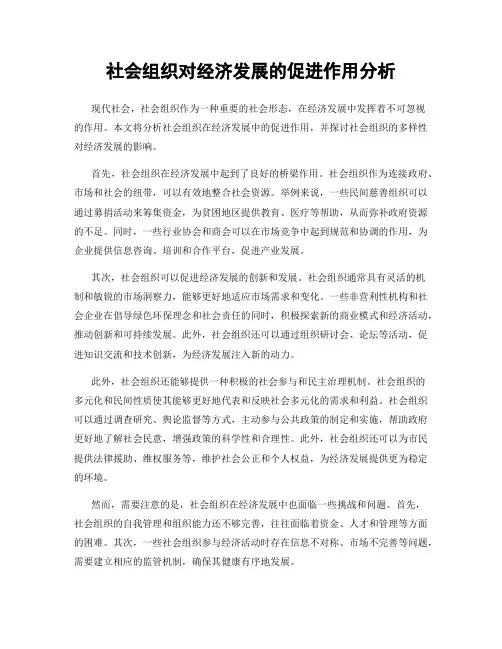 社会组织对经济发展的促进作用分析

现代社会，社会组织作为一种重要的社会形态，在经济发展中发挥着不可忽视的作用。本文将分析社会组织在经济发展中的促进作用，并探讨社会组织的多样性对经济发展的影响。

首先，社会组织在经济发展中起到了良好的桥梁作用。社会组织作为连接政府、市场和社会的纽带，可以有效地整合社会资源。举例来说，一些民间慈善组织可以通过募捐活动来筹集资金，为贫困地区提供教育、医疗等帮助，从而弥补政府资源的不足。同时，一些行业协会和商会可以在市场竞争中起到规范和协调的作用，为企业提供信息咨询、培训和合作平台，促进产业发展。

其次，社会组织可以促进经济发展的创新和发展。社会组织通常具有灵活的机制和敏锐的市场洞察力，能够更好地适应市场需求和变化。一些非营利性机构和社会企业在倡导绿色环保理念和社会责任的同时，积极探索新的商业模式和经济活动，推动创新和可持续发展。此外，社会组织还可以通过组织研讨会、论坛等活动，促进知识交流和技术创新，为经济发展注入新的动力。

此外，社会组织还能够提供一种积极的社会参与和民主治理机制。社会组织的多元化和民间性质使其能够更好地代表和反映社会多元化的需求和利益。社会组织可以通过调查研究、舆论监督等方式，主动参与公共政策的制定和实施，帮助政府更好地了解社会民意，增强政策的科学性和合理性。此外，社会组织还可以为市民提供法律援助、维权服务等，维护社会公正和个人权益，为经济发展提供更为稳定的环境。

然而，需要注意的是，社会组织在经济发展中也面临一些挑战和问题。首先，社会组织的自我管理和组织能力还不够完善，往往面临着资金、人才和管理等方面的困难。其次，一些社会组织参与经济活动时存在信息不对称、市场不完善等问题，需要建立相应的监管机制，确保其健康有序地发展。